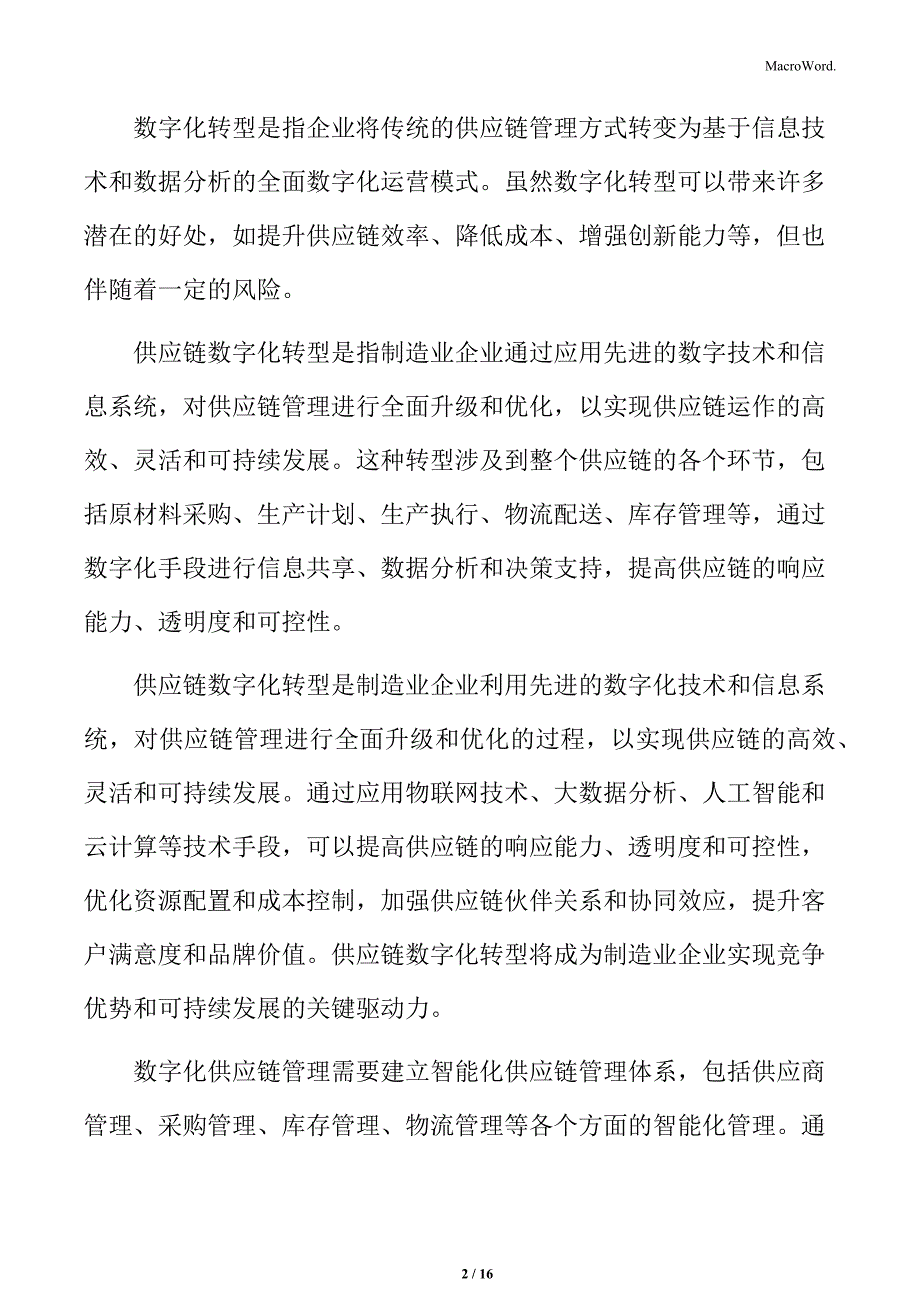 MacroWord.

数字化转型是指企业将传统的供应链管理方式转变为基于信息技术和数据分析的全面数字化运营模式。虽然数字化转型可以带来许多潜在的好处，如提升供应链效率、降低成本、增强创新能力等，但也伴随着一定的风险。

供应链数字化转型是指制造业企业通过应用先进的数字技术和信息系统，对供应链管理进行全面升级和优化，以实现供应链运作的高效、灵活和可持续发展。这种转型涉及到整个供应链的各个环节，包括原材料采购、生产计划、生产执行、物流配送、库存管理等，通过数字化手段进行信息共享、数据分析和决策支持，提高供应链的响应能力、透明度和可控性。

供应链数字化转型是制造业企业利用先进的数字化技术和信息系统，对供应链管理进行全面升级和优化的过程，以实现供应链的高效、灵活和可持续发展。通过应用物联网技术、大数据分析、人工智能和云计算等技术手段，可以提高供应链的响应能力、透明度和可控性，优化资源配置和成本控制，加强供应链伙伴关系和协同效应，提升客户满意度和品牌价值。供应链数字化转型将成为制造业企业实现竞争优势和可持续发展的关键驱动力。

数字化供应链管理需要建立智能化供应链管理体系，包括供应商管理、采购管理、库存管理、物流管理等各个方面的智能化管理。通

2 / 16